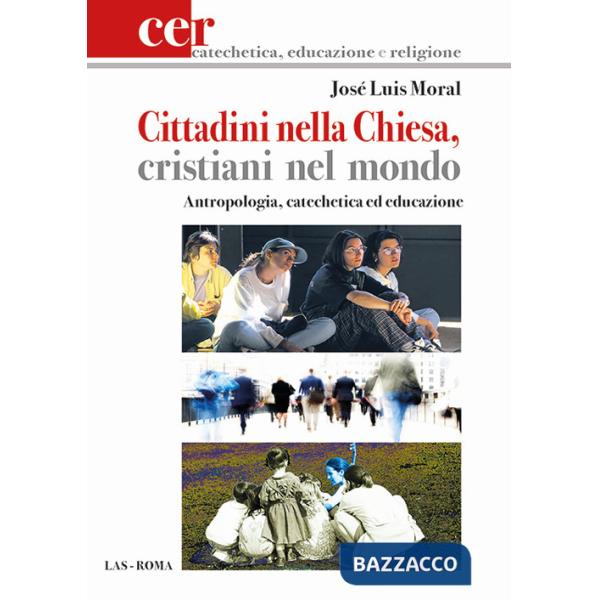 cer
catechetica, educazione e religione

José Luis Moral

Cittadini nella Chiesa, cristiani nel mondo

Antropologia, catechetica ed educazione

LAS - ROMA

BAZZACCO